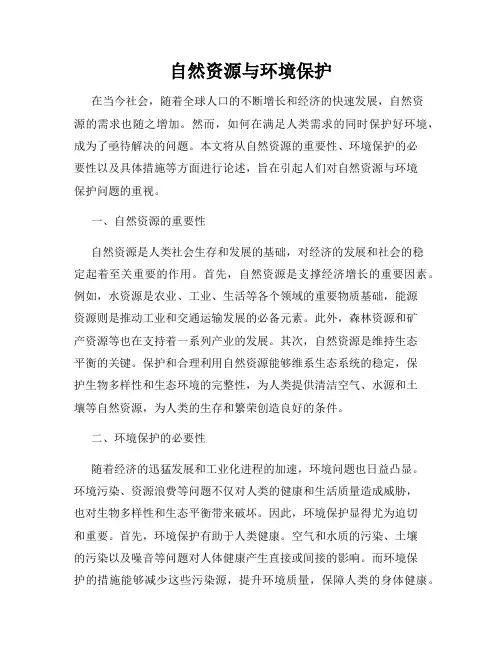 自然资源与环境保护

在当今社会，随着全球人口的不断增长和经济的快速发展，自然资源的需求也随之增加。然而，如何在满足人类需求的同时保护好环境，成为了亟待解决的问题。本文将从自然资源的重要性、环境保护的必要性以及具体措施等方面进行论述，旨在引起人们对自然资源与环境保护问题的重视。

一、自然资源的重要性

自然资源是人类社会生存和发展的基础，对经济的发展和社会的稳定起着至关重要的作用。首先，自然资源是支撑经济增长的重要因素。例如，水资源是农业、工业、生活等各个领域的重要物质基础，能源资源则是推动工业和交通运输发展的必备元素。此外，森林资源和矿产资源等也在支持着一系列产业的发展。其次，自然资源是维持生态平衡的关键。保护和合理利用自然资源能够维系生态系统的稳定，保护生物多样性和生态环境的完整性，为人类提供清洁空气、水源和土壤等自然资源，为人类的生存和繁荣创造良好的条件。

二、环境保护的必要性

随着经济的迅猛发展和工业化进程的加速，环境问题也日益凸显。环境污染、资源浪费等问题不仅对人类的健康和生活质量造成威胁，也对生物多样性和生态平衡带来破坏。因此，环境保护显得尤为迫切和重要。首先，环境保护有助于人类健康。空气和水质的污染、土壤的污染以及噪音等问题对人体健康产生直接或间接的影响。而环境保护的措施能够减少这些污染源，提升环境质量，保障人类的身体健康。